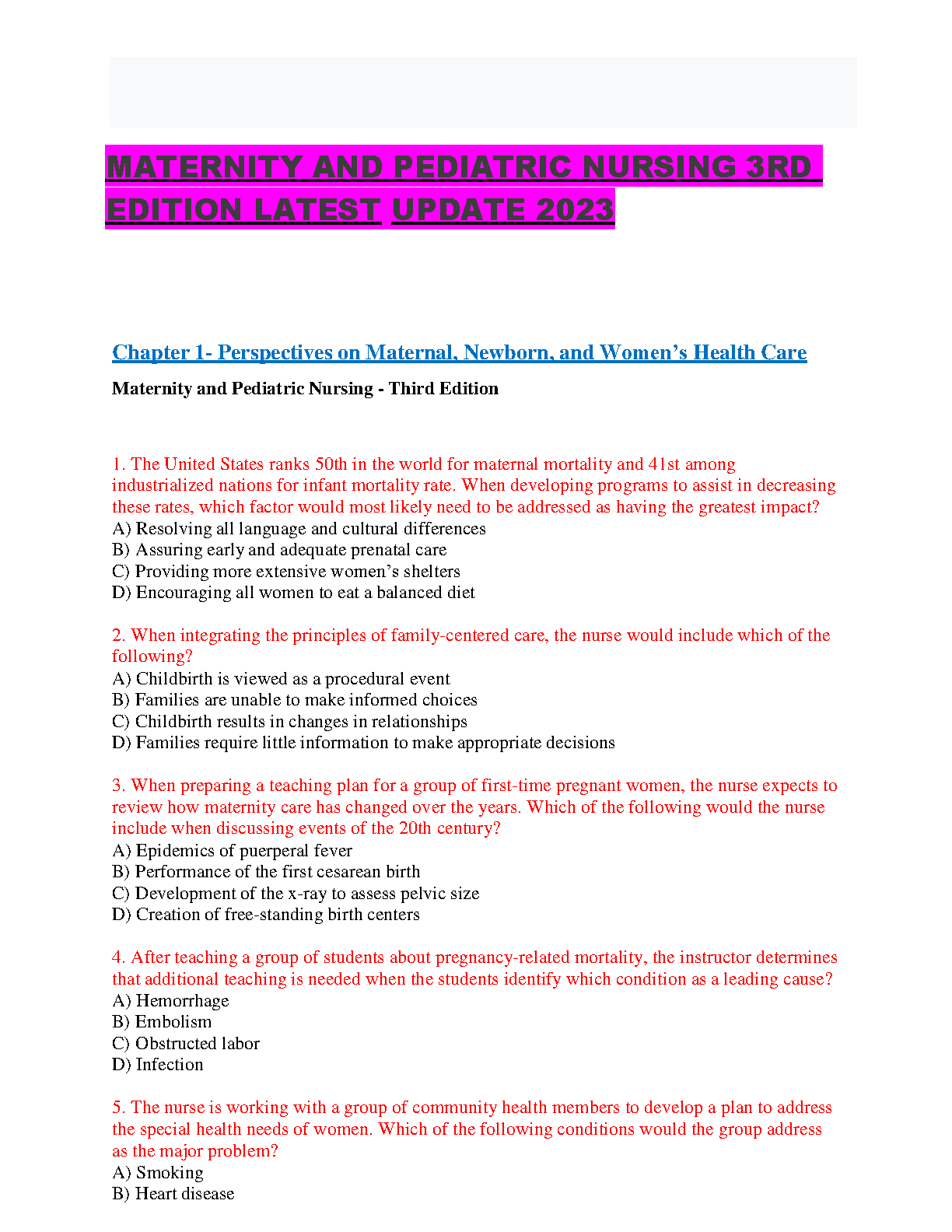 MATERNITY AND PEDIATRIC NURSING 3RD EDITION LATEST UPDATE 2023

Chapter 1- Perspectives on Maternal, Newborn, and Women's Health Care

Maternity and Pediatric Nursing - Third Edition

1. The United States ranks 50th in the world for maternal mortality and 41st among industrialized nations for infant mortality rate. When developing programs to assist in decreasing these rates, which factor would most likely need to be addressed as having the greatest impact?
A) Resolving all language and cultural differences
B) Assuring early and adequate prenatal care
C) Providing more extensive women's shelters
D) Encouraging all women to eat a balanced diet

2. When integrating the principles of family-centered care, the nurse would include which of the following?
A) Childbirth is viewed as a procedural event
B) Families are unable to make informed choices
C) Childbirth results in changes in relationships
D) Families require little information to make appropriate decisions

3. When preparing a teaching plan for a group of first-time pregnant women, the nurse expects to review how maternity care has changed over the years. Which of the following would the nurse include when discussing events of the 20th century?
A) Epidemics of puerperal fever
B) Performance of the first cesarean birth
C) Development of the x-ray to assess pelvic size
D) Creation of free-standing birth centers

4. After teaching a group of students about pregnancy-related mortality, the instructor determines that additional teaching is needed when the students identify which condition as a leading cause?
A) Hemorrhage
B) Embolism
C) Obstructed labor
D) Infection

5. The nurse is working with a group of community health members to develop a plan to address the special health needs of women. Which of the following conditions would the group address as the major problem?
A) Smoking
B) Heart disease